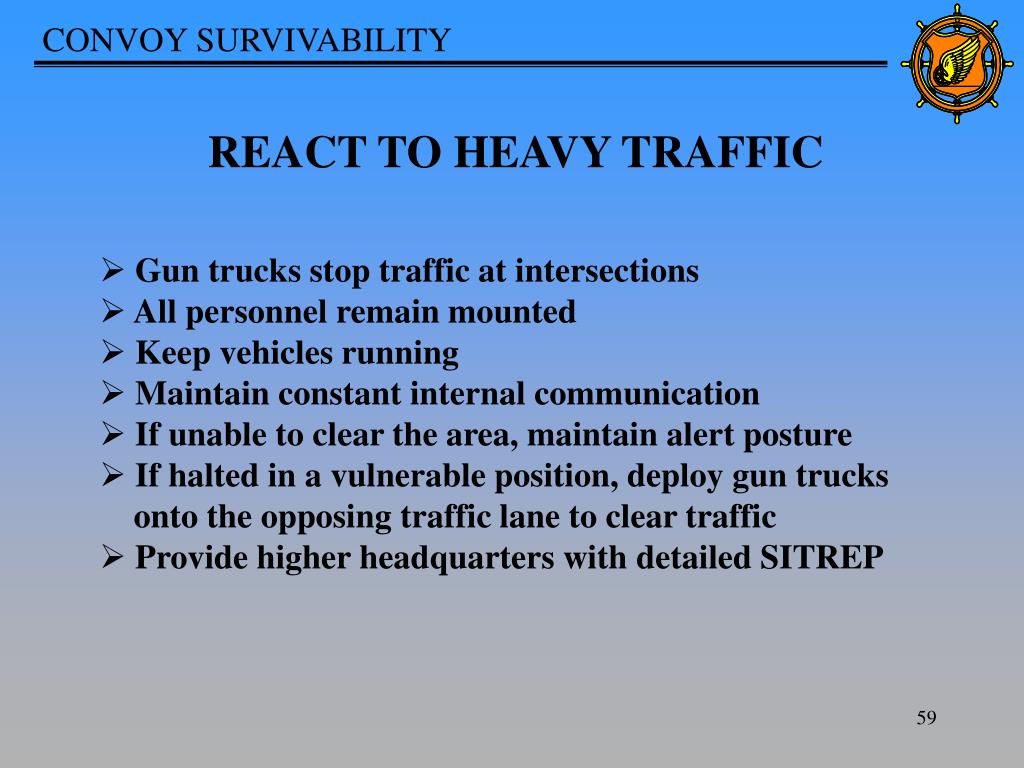 CONVOY SURVIVABILITY

REACT TO HEAVY TRAFFIC

➢ Gun trucks stop traffic at intersections
➢ All personnel remain mounted
➢ Keep vehicles running
➢ Maintain constant internal communication
➢ If unable to clear the area, maintain alert posture
➢ If halted in a vulnerable position, deploy gun trucks onto the opposing traffic lane to clear traffic
➢ Provide higher headquarters with detailed SITREP

59